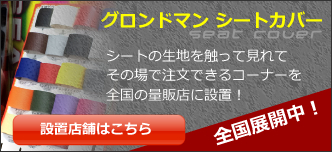 グロンドマン シートカバー
seat cover

シートの生地を触って見れて
その場で注文できるコーナーを
全国の量販店に設置！

設置店舗はこちら

全国展開中！